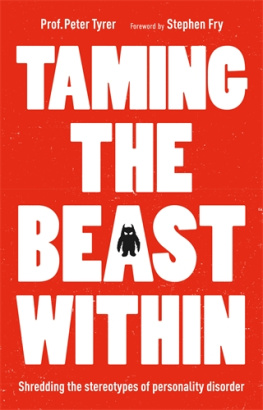 Prof. Peter Tyrer Foreword by Stephen Fry

TAMING THE BEAST WITHIN

Shredding the stereotypes of personality disorder